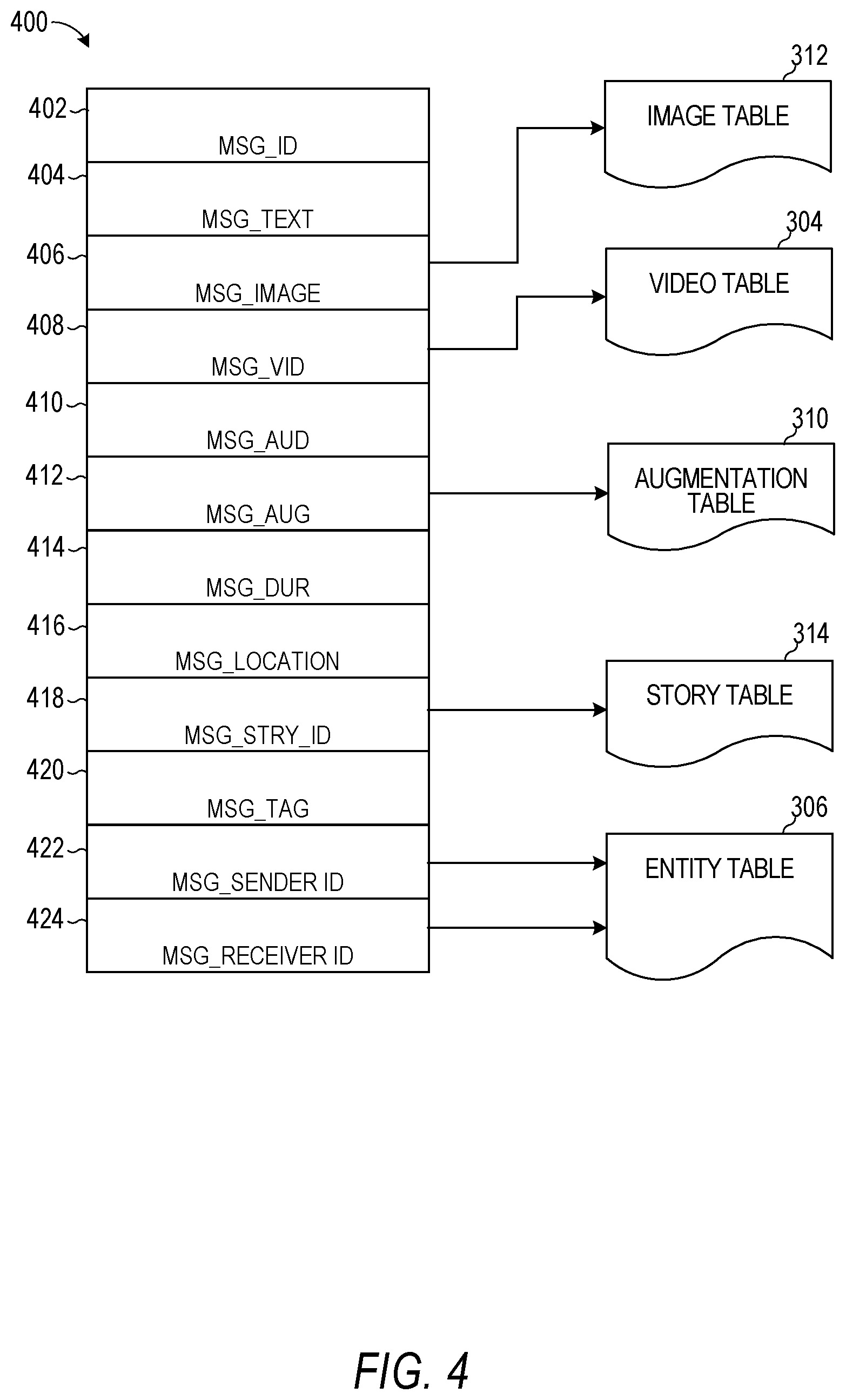 400

402 MSG_ID
404 MSG_TEXT
406 MSG_IMAGE
408 MSG_VID
410 MSG_AUD
412 MSG_AUG
414 MSG_DUR
416 MSG_LOCATION
418 MSG_STRY_ID
420 MSG_TAG
422 MSG_SENDER ID
424 MSG_RECEIVER ID

312 IMAGE TABLE

304 VIDEO TABLE

310 AUGMENTATION TABLE

314 STORY TABLE

306 ENTITY TABLE

FIG. 4